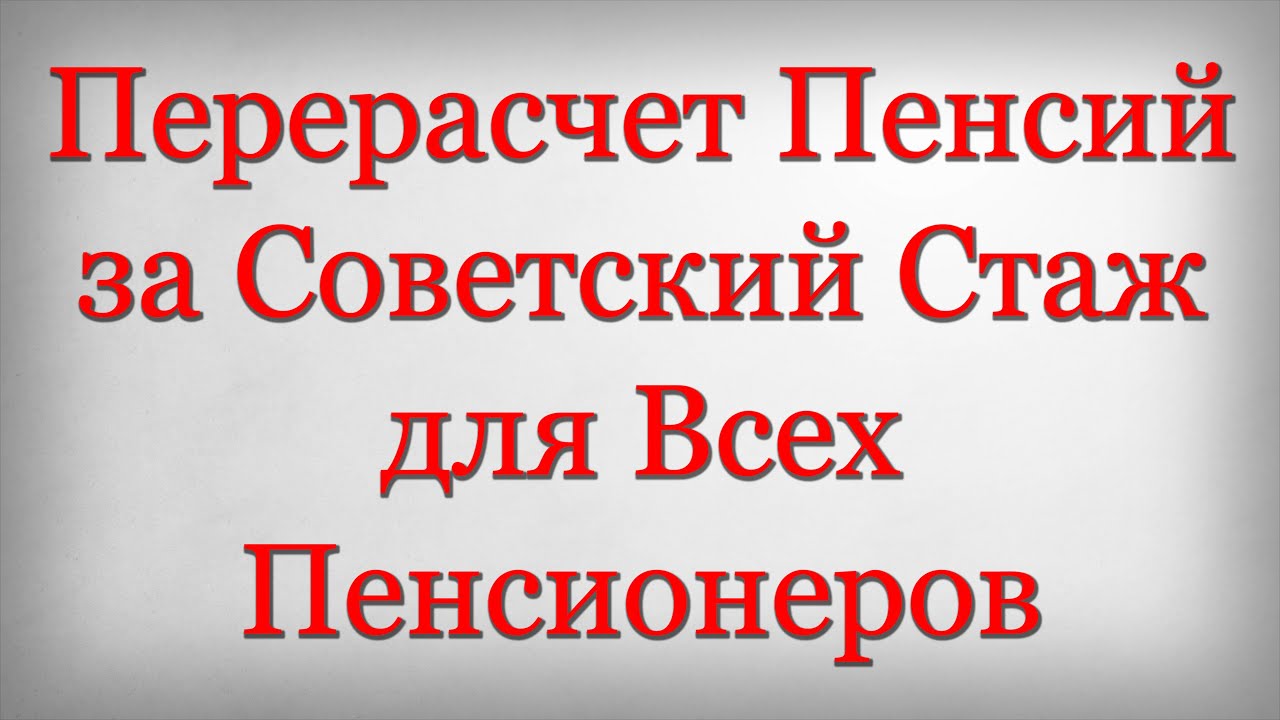 Перерасчет Пенсий за Советский Стаж для Всех Пенсионеров